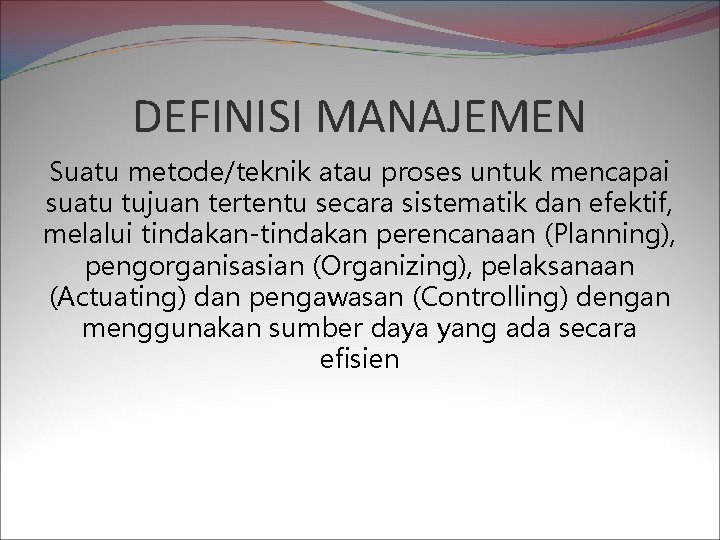 DEFINISI MANAJEMEN

Suatu metode/teknik atau proses untuk mencapai suatu tujuan tertentu secara sistematik dan efektif, melalui tindakan-tindakan perencanaan (Planning), pengorganisasian (Organizing), pelaksanaan (Actuating) dan pengawasan (Controlling) dengan menggunakan sumber daya yang ada secara efisien